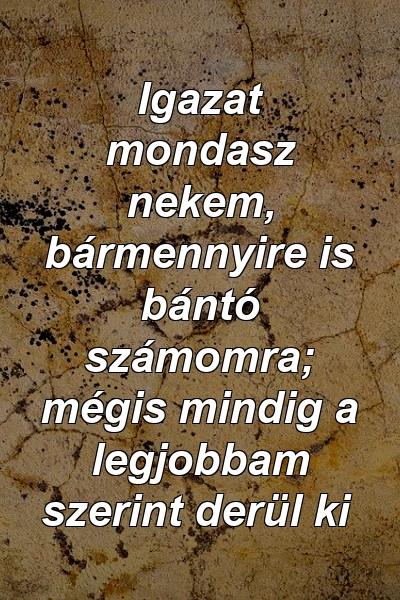 Igazat mondasz nekem, bármennyire is bántó számomra; mégis mindig a legjobbam szerint derül ki